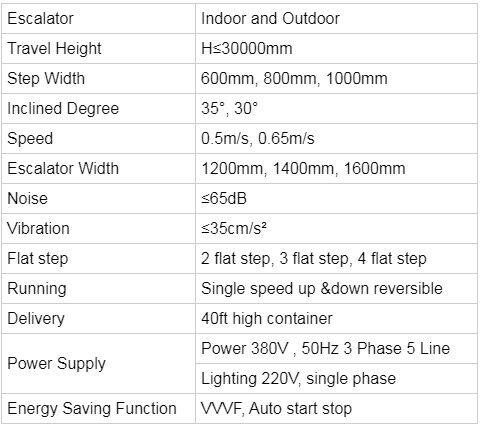 | Escalator | Indoor and Outdoor |
|---|---|
| Travel Height | H≤30000mm |
| Step Width | 600mm, 800mm, 1000mm |
| Inclined Degree | 35°, 30° |
| Speed | 0.5m/s, 0.65m/s |
| Escalator Width | 1200mm, 1400mm, 1600mm |
| Noise | ≤65dB |
| Vibration | ≤35cm/s² |
| Flat step | 2 flat step, 3 flat step, 4 flat step |
| Running | Single speed up &down reversible |
| Delivery | 40ft high container |
| Power Supply | Power 380V , 50Hz 3 Phase 5 Line |
| | Lighting 220V, single phase |
| Energy Saving Function | VVVF, Auto start stop |